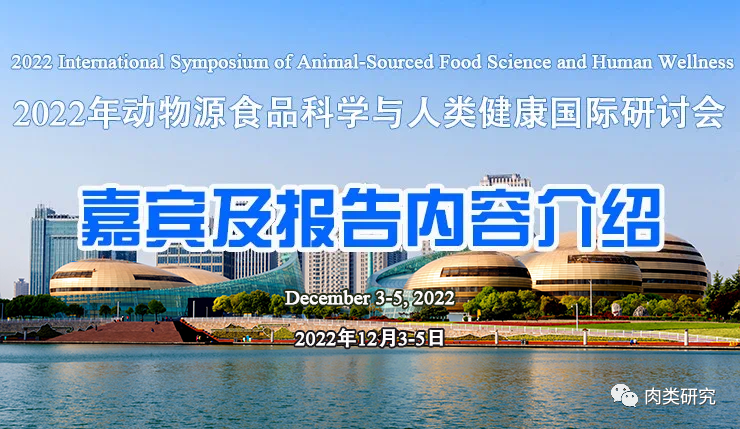 2022 International Symposium of Animal-Sourced Food Science and Human Wellness

2022年动物源食品科学与人类健康国际研讨会

嘉宾及报告内容介绍

December 3-5, 2022

2022年12月3-5日

肉类研究